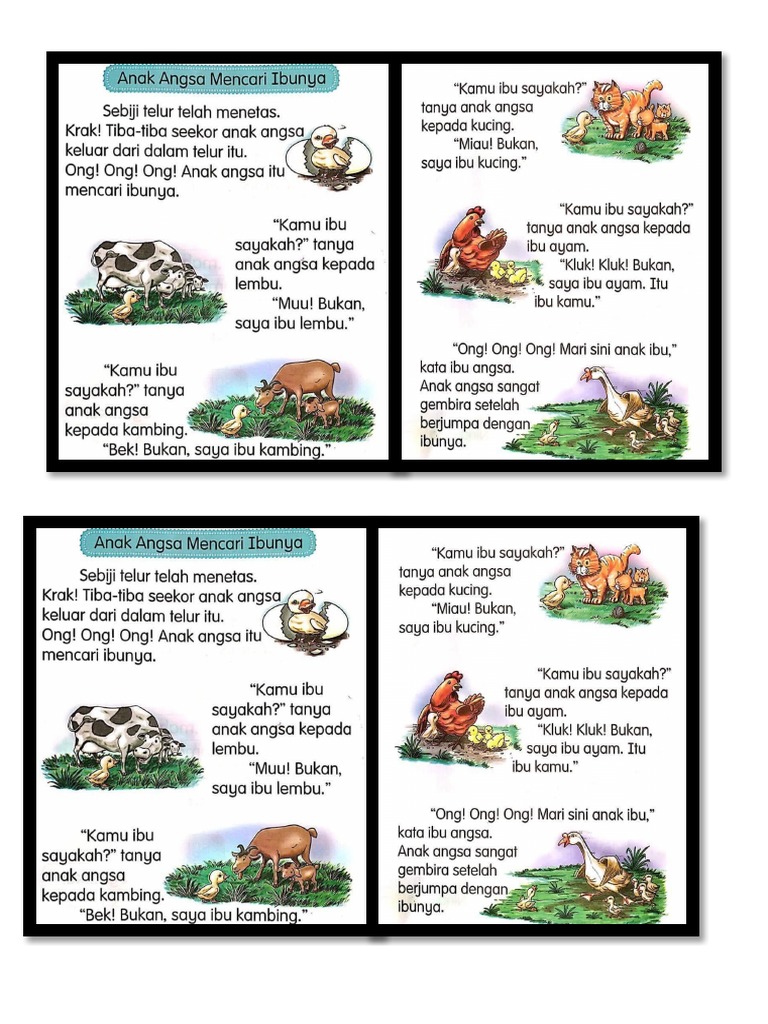 Anak Angsa Mencari Ibunya

Sebiji telur telah menetas. Krak! Tiba-tiba seekor anak angsa keluar dari dalam telur itu. Ong! Ong! Ong! Anak angsa itu mencari ibunya.

"Kamu ibu sayakah?" tanya anak angsa kepada lembu.

"Muu! Bukan, saya ibu lembu."

"Kamu ibu sayakah?" tanya anak angsa kepada kambing.

"Bek! Bukan, saya ibu kambing."

"Kamu ibu sayakah?" tanya anak angsa kepada kucing.

"Miau! Bukan, saya ibu kucing."

"Kamu ibu sayakah?" tanya anak angsa kepada ibu ayam.

"Kluk! Kluk! Bukan, saya ibu ayam. Itu ibu kamu."

"Ong! Ong! Ong! Mari sini anak ibu," kata ibu angsa. Anak angsa sangat gembira setelah berjumpa dengan ibunya.

Anak Angsa Mencari Ibunya

Sebiji telur telah menetas. Krak! Tiba-tiba seekor anak angsa keluar dari dalam telur itu. Ong! Ong! Ong! Anak angsa itu mencari ibunya.

"Kamu ibu sayakah?" tanya anak angsa kepada lembu.

"Muu! Bukan, saya ibu lembu."

"Kamu ibu sayakah?" tanya anak angsa kepada kambing.

"Bek! Bukan, saya ibu kambing."

"Kamu ibu sayakah?" tanya anak angsa kepada kucing.

"Miau! Bukan, saya ibu kucing."

"Kamu ibu sayakah?" tanya anak angsa kepada ibu ayam.

"Kluk! Kluk! Bukan, saya ibu ayam. Itu ibu kamu."

"Ong! Ong! Ong! Mari sini anak ibu," kata ibu angsa. Anak angsa sangat gembira setelah berjumpa dengan ibunya.